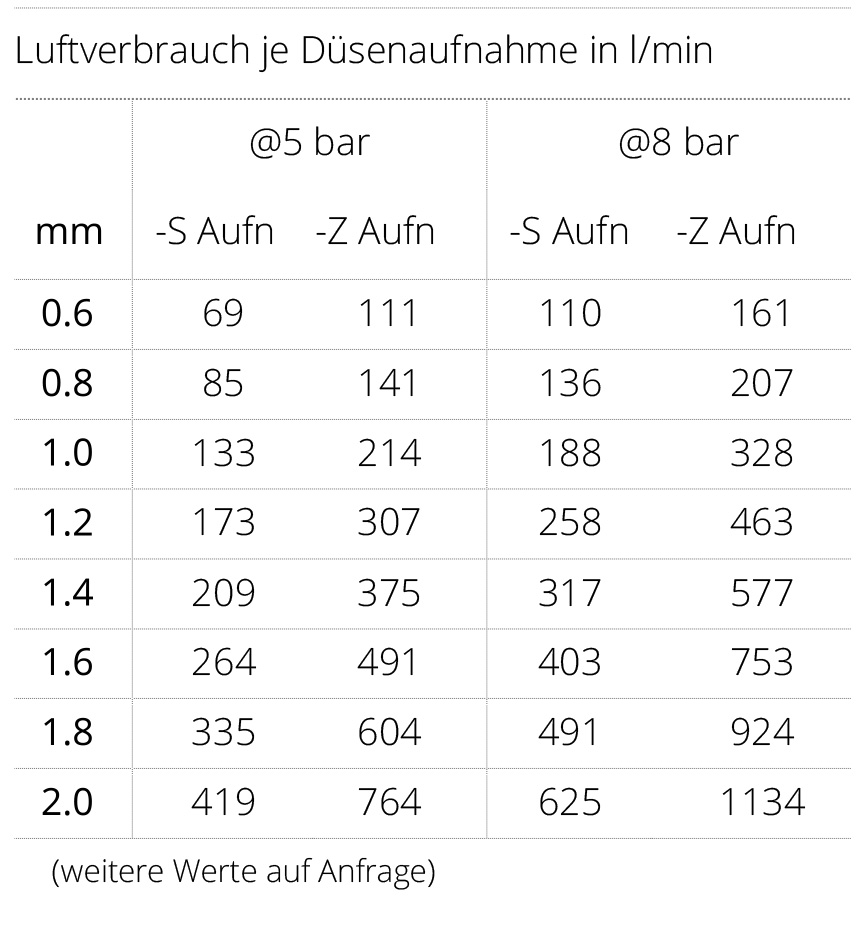 Luftverbrauch je Düsenaufnahme in l/min

| | @5 bar | | @8 bar | |
|---|---|---|---|---|
| mm | -S Aufn | -Z Aufn | -S Aufn | -Z Aufn |
| 0.6 | 69 | 111 | 110 | 161 |
| 0.8 | 85 | 141 | 136 | 207 |
| 1.0 | 133 | 214 | 188 | 328 |
| 1.2 | 173 | 307 | 258 | 463 |
| 1.4 | 209 | 375 | 317 | 577 |
| 1.6 | 264 | 491 | 403 | 753 |
| 1.8 | 335 | 604 | 491 | 924 |
| 2.0 | 419 | 764 | 625 | 1134 |

(weitere Werte auf Anfrage)